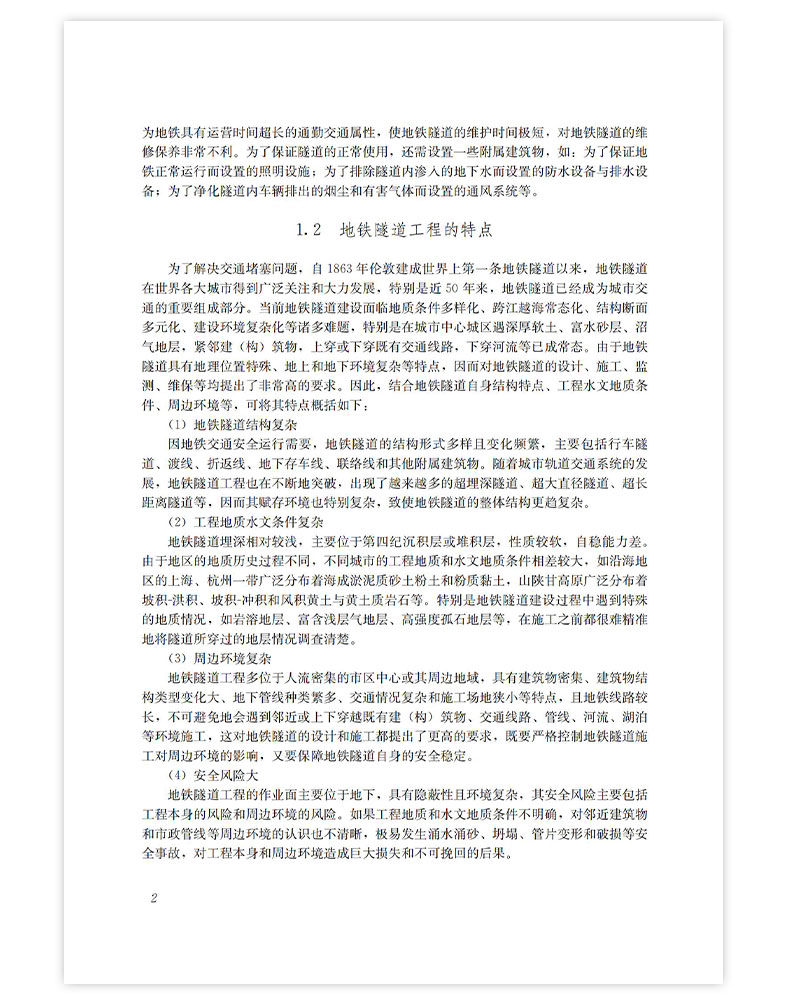 为地铁具有运营时间超长的通勤交通属性，使地铁隧道的维护时间极短，对地铁隧道的维修保养非常不利。为了保证隧道的正常使用，还需设置一些附属建筑物，如：为了保证地铁正常运行而设置的照明设施；为了排除隧道内渗入的地下水而设置的防水设备与排水设备；为了净化隧道内车辆排出的烟尘和有害气体而设置的通风系统等。

1.2 地铁隧道工程的特点

为了解决交通堵塞问题，自1863年伦敦建成世界上第一条地铁隧道以来，地铁隧道在世界各大城市得到广泛关注和大力发展，特别是近50年来，地铁隧道已经成为城市交通的重要组成部分。当前地铁隧道建设面临地质条件多样化、跨江越海常态化、结构断面多元化、建设环境复杂化等诸多难题，特别是在城市中心城区遇深厚软土、富水砂层、沼气地层，紧邻建（构）筑物，上穿或下穿既有交通线路，下穿河流等已成常态。由于地铁隧道具有地理位置特殊、地上和地下环境复杂等特点，因而对地铁隧道的设计、施工、监测、维保等均提出了非常高的要求。因此，结合地铁隧道自身结构特点、工程水文地质条件、周边环境等，可将其特点概括如下：

（1）地铁隧道结构复杂

因地铁交通安全运行需要，地铁隧道的结构形式多样且变化频繁，主要包括行车隧道、渡线、折返线、地下存车线、联络线和其他附属建筑物。随着城市轨道交通系统的发展，地铁隧道工程也在不断地突破，出现了越来越多的超埋深隧道、超大直径隧道、超长距离隧道等，因而其赋存环境也特别复杂，致使地铁隧道的整体结构更趋复杂。

（2）工程地质水文条件复杂

地铁隧道埋深相对较浅，主要位于第四纪沉积层或堆积层，性质较软，自稳能力差。由于地区的地质历史过程不同，不同城市的工程地质和水文地质条件相差较大，如沿海地区的上海、杭州一带广泛分布着海成淤泥质砂土粉土和粉质黏土，山陕甘高原广泛分布着坡积-洪积、坡积-冲积和风积黄土与黄土质岩石等。特别是地铁隧道建设过程中遇到特殊的地质情况，如岩溶地层、富含浅层气地层、高强度孤石地层等，在施工之前都很难精准地将隧道所穿过的地层情况调查清楚。

（3）周边环境复杂

地铁隧道工程多位于人流密集的市区中心或其周边地域，具有建筑物密集、建筑物结构类型变化大、地下管线种类繁多、交通情况复杂和施工场地狭小等特点，且地铁线路较长，不可避免地会遇到邻近或上下穿越既有建（构）筑物、交通线路、管线、河流、湖泊等环境施工，这对地铁隧道的设计和施工都提出了更高的要求，既要严格控制地铁隧道施工对周边环境的影响，又要保障地铁隧道自身的安全稳定。

（4）安全风险大

地铁隧道工程的作业面主要位于地下，具有隐蔽性且环境复杂，其安全风险主要包括工程本身的风险和周边环境的风险。如果工程地质和水文地质条件不明确，对邻近建筑物和市政管线等周边环境的认识也不清晰，极易发生涌水涌砂、坍塌、管片变形和破损等安全事故，对工程本身和周边环境造成巨大损失和不可挽回的后果。

2